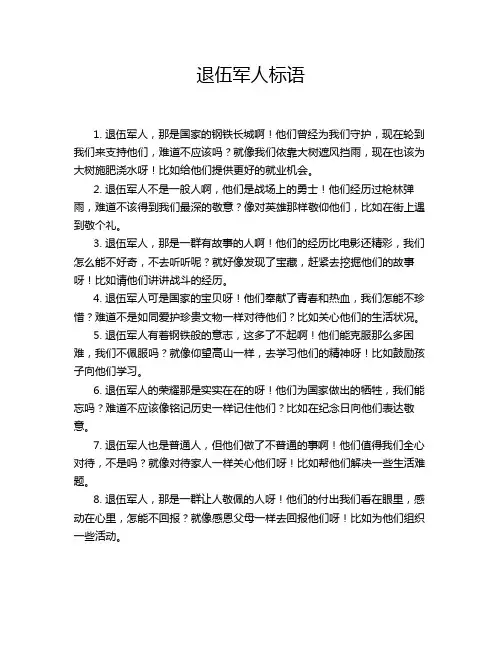 退伍军人标语

1. 退伍军人，那是国家的钢铁长城啊！他们曾经为我们守护，现在轮到我们来支持他们，难道不应该吗？就像我们依靠大树遮风挡雨，现在也该为大树施肥浇水呀！比如给他们提供更好的就业机会。

2. 退伍军人不是一般人啊，他们是战场上的勇士！他们经历过枪林弹雨，难道不该得到我们最深的敬意？像对英雄那样敬仰他们，比如在街上遇到敬个礼。

3. 退伍军人，那是一群有故事的人啊！他们的经历比电影还精彩，我们怎么能不好奇，不去听听呢？就好像发现了宝藏，赶紧去挖掘他们的故事呀！比如请他们讲讲战斗的经历。

4. 退伍军人可是国家的宝贝呀！他们奉献了青春和热血，我们怎能不珍惜？难道不是如同爱护珍贵文物一样对待他们？比如关心他们的生活状况。

5. 退伍军人有着钢铁般的意志，这多了不起啊！他们能克服那么多困难，我们不佩服吗？就像仰望高山一样，去学习他们的精神呀！比如鼓励孩子向他们学习。

6. 退伍军人的荣耀那是实实在在的呀！他们为国家做出的牺牲，我们能忘吗？难道不应该像铭记历史一样记住他们？比如在纪念日向他们表达敬意。

7. 退伍军人也是普通人，但他们做了不普通的事啊！他们值得我们全心对待，不是吗？就像对待家人一样关心他们呀！比如帮他们解决一些生活难题。

8. 退伍军人，那是一群让人敬佩的人呀！他们的付出我们看在眼里，感动在心里，怎能不回报？就像感恩父母一样去回报他们呀！比如为他们组织一些活动。